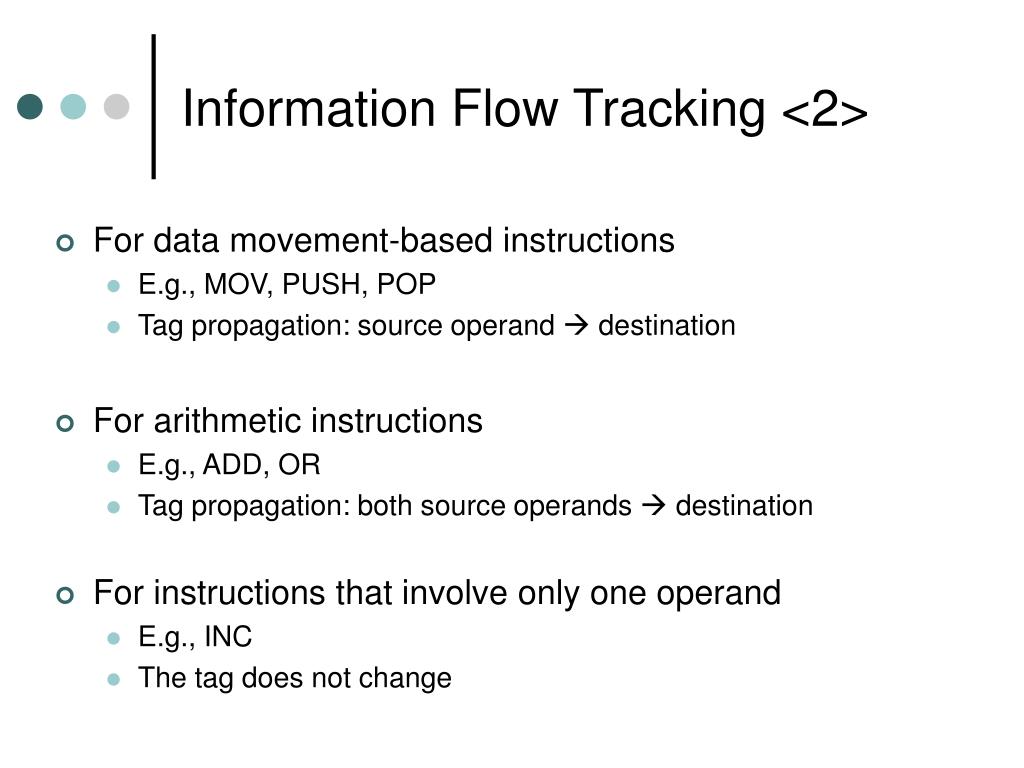 Information Flow Tracking <2>

For data movement-based instructions
E.g., MOV, PUSH, POP
Tag propagation: source operand → destination

For arithmetic instructions
E.g., ADD, OR
Tag propagation: both source operands → destination

For instructions that involve only one operand
E.g., INC
The tag does not change